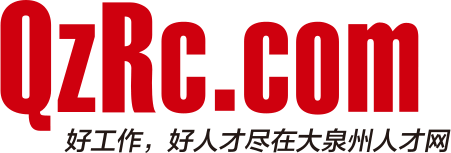 QzRc.com

好工作，好人才尽在大泉州人才网